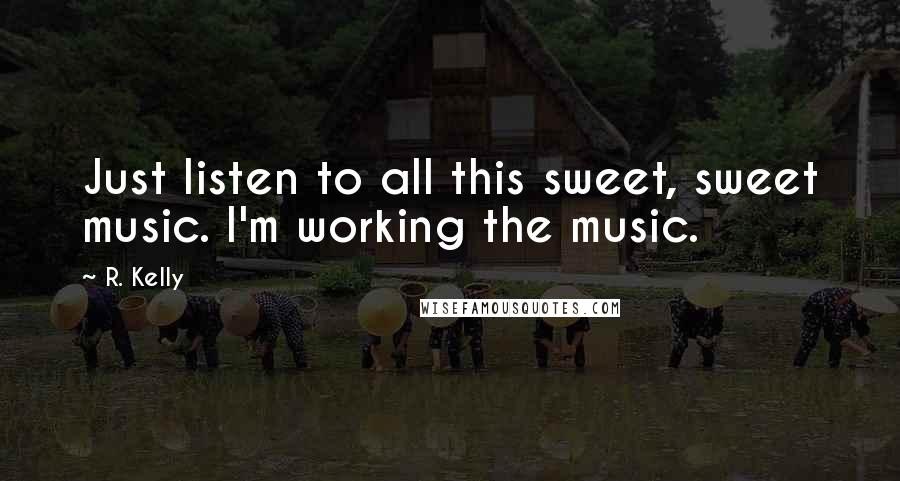 Just listen to all this sweet, sweet music. I'm working the music.

~ R. Kelly

WISEFAMOUSQUOTES.COM